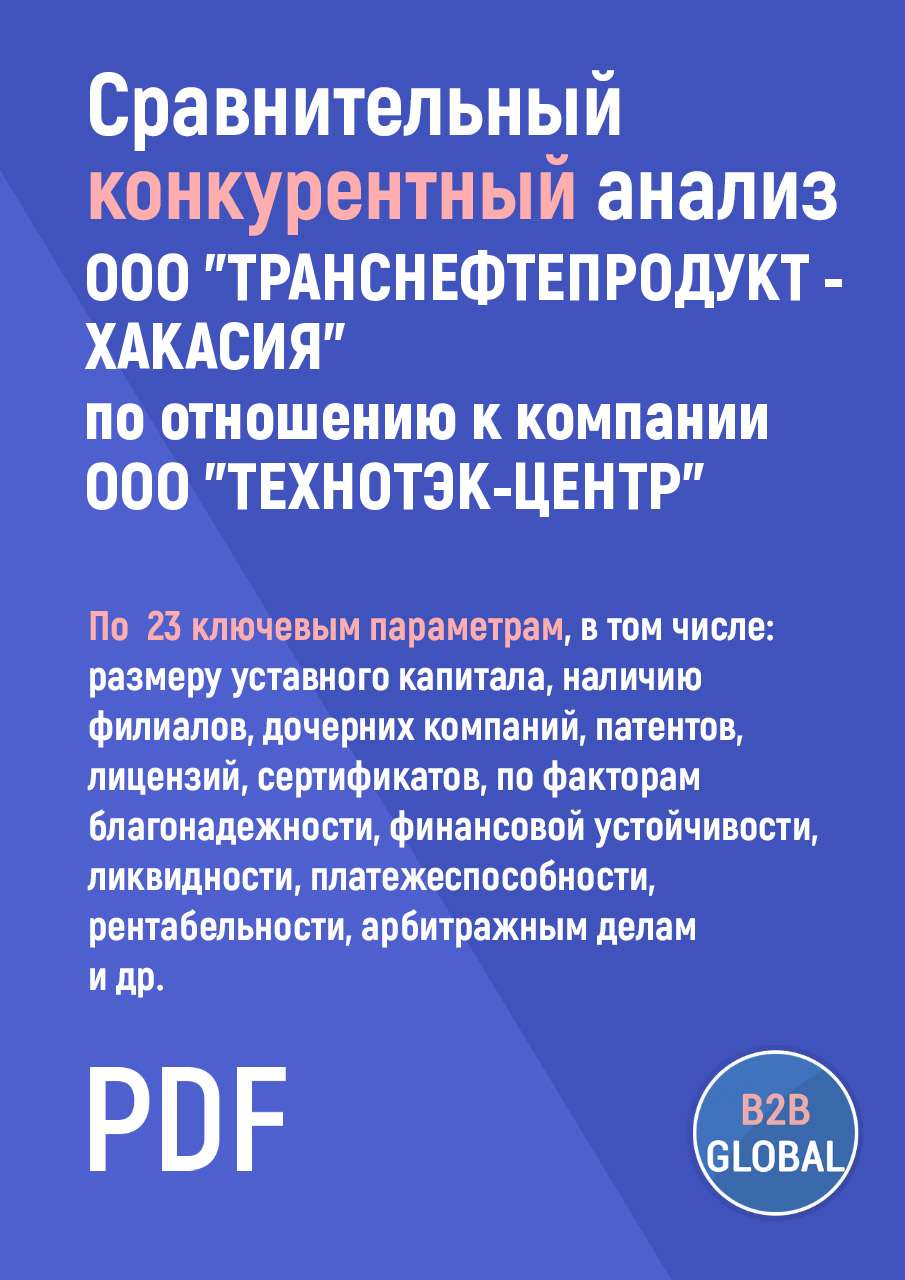 Сравнительный конкурентный анализ ООО "ТРАНСНЕФТЕПРОДУКТ - ХАКАСИЯ" по отношению к компании ООО "ТЕХНОТЭК-ЦЕНТР"

По 23 ключевым параметрам, в том числе: размеру уставного капитала, наличию филиалов, дочерних компаний, патентов, лицензий, сертификатов, по факторам благонадежности, финансовой устойчивости, ликвидности, платежеспособности, рентабельности, арбитражным делам и др.

PDF

B2B GLOBAL